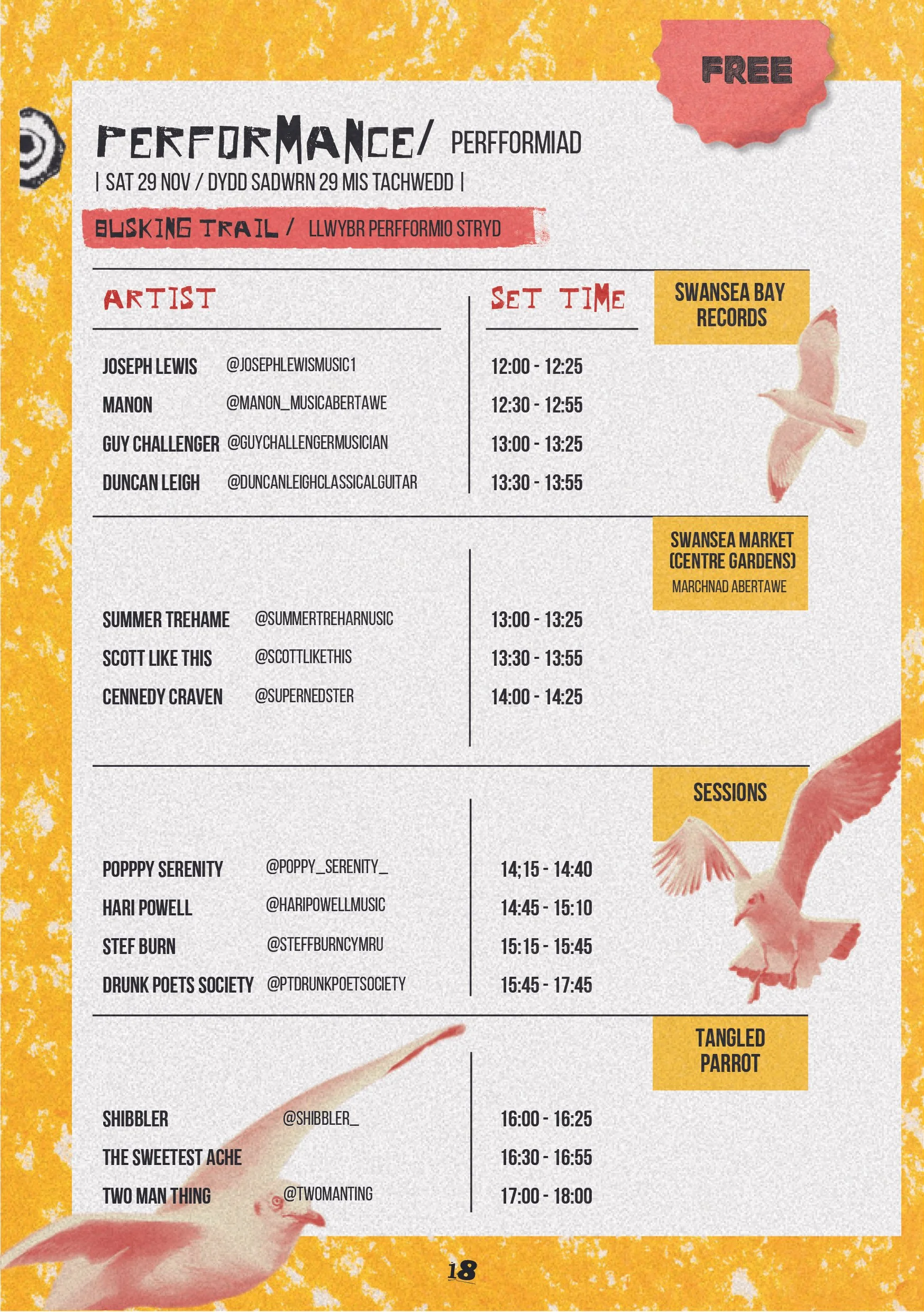 FREE

PERFORMANCE/ PERFFORMIAD

| SAT 29 NOV / DYDD SADWRN 29 MIS TACHWEDD |

BUSKING TRAIL / LLWYBR PERFFORMIO STRYD

SWANSEA BAY RECORDS

| ARTIST | | SET TIME |
|---|---|---|
| JOSEPH LEWIS | @JOSEPHLEWISMUSIC1 | 12:00 - 12:25 |
| MANON | @MANON_MUSICABERTAWE | 12:30 - 12:55 |
| GUY CHALLENGER | @GUYCHALLENGERMUSICIAN | 13:00 - 13:25 |
| DUNCAN LEIGH | @DUNCANLEIGHCLASSICALGUITAR | 13:30 - 13:55 |

SWANSEA MARKET (CENTRE GARDENS)
MARCHNAD ABERTAWE

| | | |
|---|---|---|
| SUMMER TREHAME | @SUMMERTREHARNUSIC | 13:00 - 13:25 |
| SCOTT LIKE THIS | @SCOTTLIKETHIS | 13:30 - 13:55 |
| CENNEDY CRAVEN | @SUPERNEDSTER | 14:00 - 14:25 |

SESSIONS

| | | |
|---|---|---|
| POPPPY SERENITY | @POPPY_SERENITY_ | 14;15 - 14:40 |
| HARI POWELL | @HARIPOWELLMUSIC | 14:45 - 15:10 |
| STEF BURN | @STEFFBURNCYMRU | 15:15 - 15:45 |
| DRUNK POETS SOCIETY | @PTDRUNKPOETSOCIETY | 15:45 - 17:45 |

TANGLED PARROT

| | | |
|---|---|---|
| SHIBBLER | @SHIBBLER_ | 16:00 - 16:25 |
| THE SWEETEST ACHE | | 16:30 - 16:55 |
| TWO MAN THING | @TWOMANTING | 17:00 - 18:00 |

18